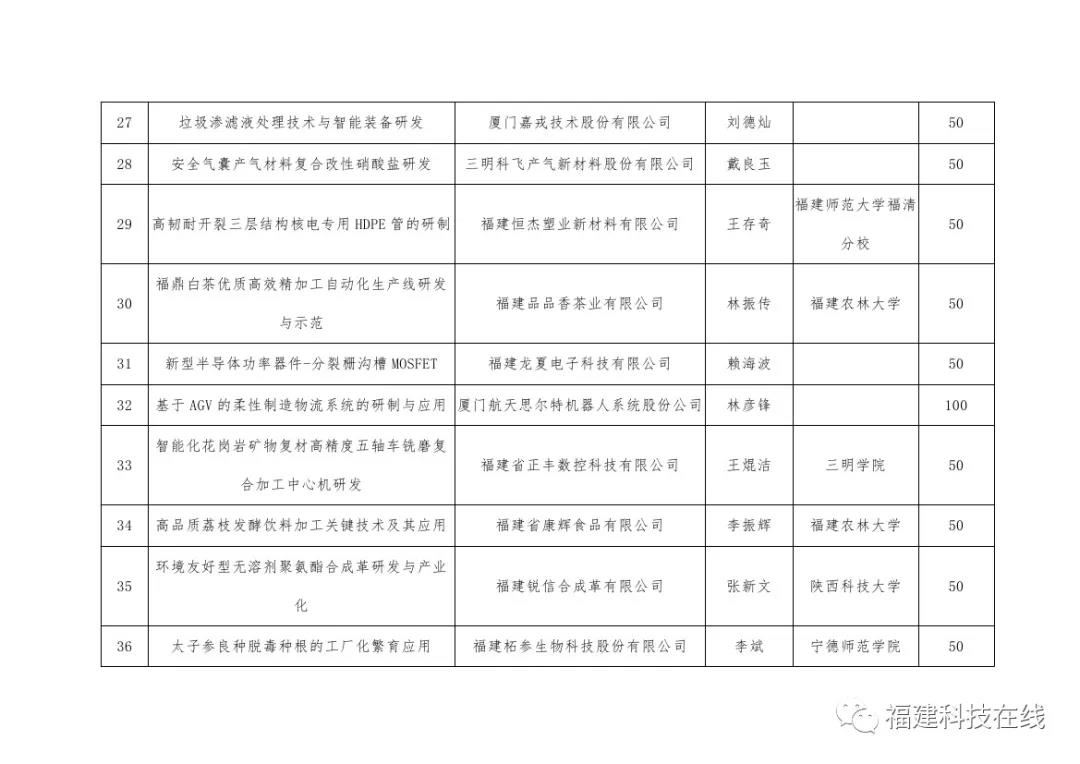 | 27 | 垃圾渗滤液处理技术与智能装备研发 | 厦门嘉戎技术股份有限公司 | 刘德灿 |  | 50 |
|---|---|---|---|---|---|
| 28 | 安全气囊产气材料复合改性硝酸盐研发 | 三明科飞产气新材料股份有限公司 | 戴良玉 |  | 50 |
| 29 | 高韧耐开裂三层结构核电专用 HDPE 管的研制 | 福建恒杰塑业新材料有限公司 | 王存奇 | 福建师范大学福清分校 | 50 |
| 30 | 福鼎白茶优质高效精加工自动化生产线研发与示范 | 福建品品香茶业有限公司 | 林振传 | 福建农林大学 | 50 |
| 31 | 新型半导体功率器件-分裂栅沟槽 MOSFET | 福建龙夏电子科技有限公司 | 赖海波 |  | 50 |
| 32 | 基于 AGV 的柔性制造物流系统的研制与应用 | 厦门航天思尔特机器人系统股份公司 | 林彦锋 |  | 100 |
| 33 | 智能化花岗岩矿物复材高精度五轴车铣磨复合加工中心机研发 | 福建省正丰数控科技有限公司 | 王焜洁 | 三明学院 | 50 |
| 34 | 高品质荔枝发酵饮料加工关键技术及其应用 | 福建省康辉食品有限公司 | 李振辉 | 福建农林大学 | 50 |
| 35 | 环境友好型无溶剂聚氨酯合成革研发与产业化 | 福建锐信合成革有限公司 | 张新文 | 陕西科技大学 | 50 |
| 36 | 太子参良种脱毒种根的工厂化繁育应用 | 福建柘参生物科技股份有限公司 | 李斌 | 宁德师范学院 | 50 |

福建科技在线